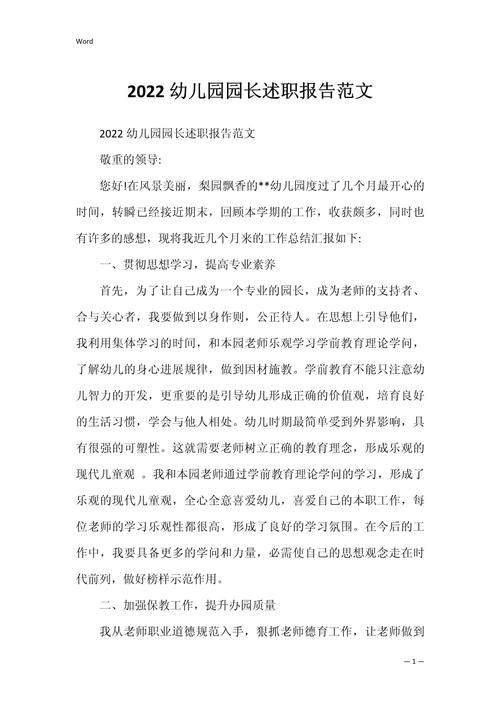 Word

2022 幼儿园园长述职报告范文

2022 幼儿园园长述职报告范文

敬重的领导:

您好!在风景美丽，梨园飘香的**幼儿园度过了几个月最开心的时间，转瞬已经接近期末，回顾本学期的工作，收获颇多，同时也有许多的感想，现将我近几个月来的工作总结汇报如下:

一、贯彻思想学习，提高专业素养

首先，为了让自己成为一个专业的园长，成为老师的支持者、合与关心者，我要做到以身作则，公正待人。在思想上引导他们，我利用集体学习的时间，和本园老师乐观学习学前教育理论学问，了解幼儿的身心进展规律，做到因材施教。学前教育不能只注意幼儿智力的开发，更重要的是引导幼儿形成正确的价值观，培育良好的生活习惯，学会与他人相处。幼儿时期最简单受到外界影响，具有很强的可塑性。这就需要老师树立正确的教育理念，形成乐观的现代儿童观 。我和本园老师通过学前教育理论学问的学习，形成了乐观的现代儿童观，全心全意喜爱幼儿，喜爱自己的本职工作，每位老师的学习乐观性都很高，形成了良好的学习氛围。在今后的工作中，我要具备更多的学问和力量，必需使自己的思想观念走在时代前列，做好榜样示范作用。

二、加强保教工作，提升办园质量

我从老师职业道德规范入手，狠抓老师德育工作，让老师做到

— 1 —